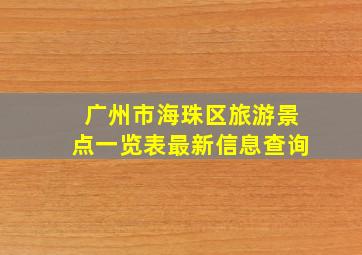 广州市海珠区旅游景点一览表最新信息查询